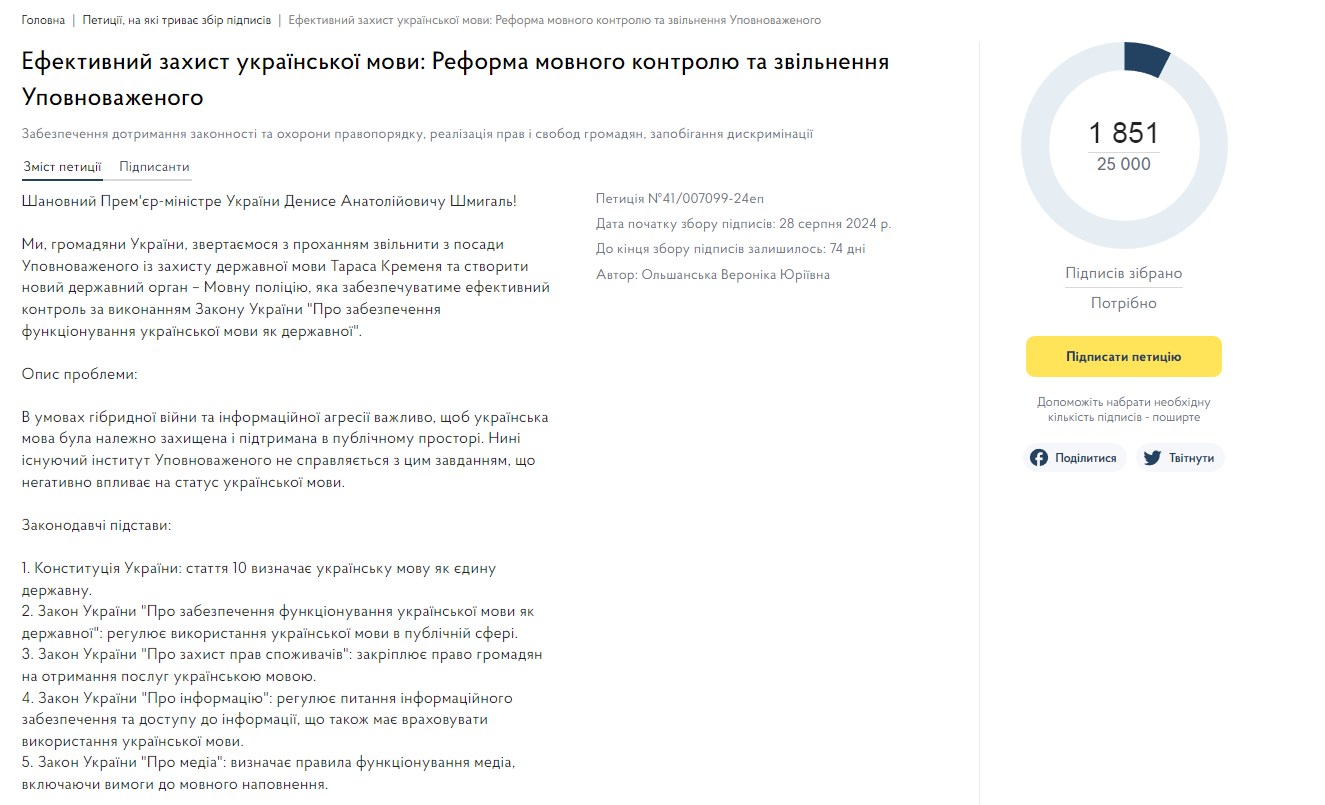 Головна | Петиції, на які триває збір підписів | Ефективний захист української мови: Реформа мовного контролю та звільнення Уповноваженого

Ефективний захист української мови: Реформа мовного контролю та звільнення Уповноваженого

Забезпечення дотримання законності та охорони правопорядку, реалізація прав і свобод громадян, запобігання дискримінації

Зміст петиції Підписанти

Шановний Прем'єр-міністре України Денисе Анатолійовичу Шмигаль!

Ми, громадяни України, звертаємося з проханням звільнити з посади Уповноваженого із захисту державної мови Тараса Кременя та створити новий державний орган – Мовну поліцію, яка забезпечуватиме ефективний контроль за виконанням Закону України "Про забезпечення функціонування української мови як державної".

Опис проблеми:

В умовах гібридної війни та інформаційної агресії важливо, щоб українська мова була належно захищена і підтримана в публічному просторі. Нині існуючий інститут Уповноваженого не справляється з цим завданням, що негативно впливає на статус української мови.

Законодавчі підстави:

1. Конституція України: стаття 10 визначає українську мову як єдину державну.
2. Закон України "Про забезпечення функціонування української мови як державної": регулює використання української мови в публічній сфері.
3. Закон України "Про захист прав споживачів": закріплює право громадян на отримання послуг українською мовою.
4. Закон України "Про інформацію": регулює питання інформаційного забезпечення та доступу до інформації, що також має враховувати використання української мови.
5. Закон України "Про медіа": визначає правила функціонування медіа, включаючи вимоги до мовного наповнення.

Петиція №41/007099-24еп
Дата початку збору підписів: 28 серпня 2024 р.
До кінця збору підписів залишилось: 74 дні
Автор: Ольшанська Вероніка Юріївна

1 851
25 000

Підписів зібрано
Потрібно

Підписати петицію

Допоможіть набрати необхідну кількість підписів - поширте

Поділитися
Твітнути